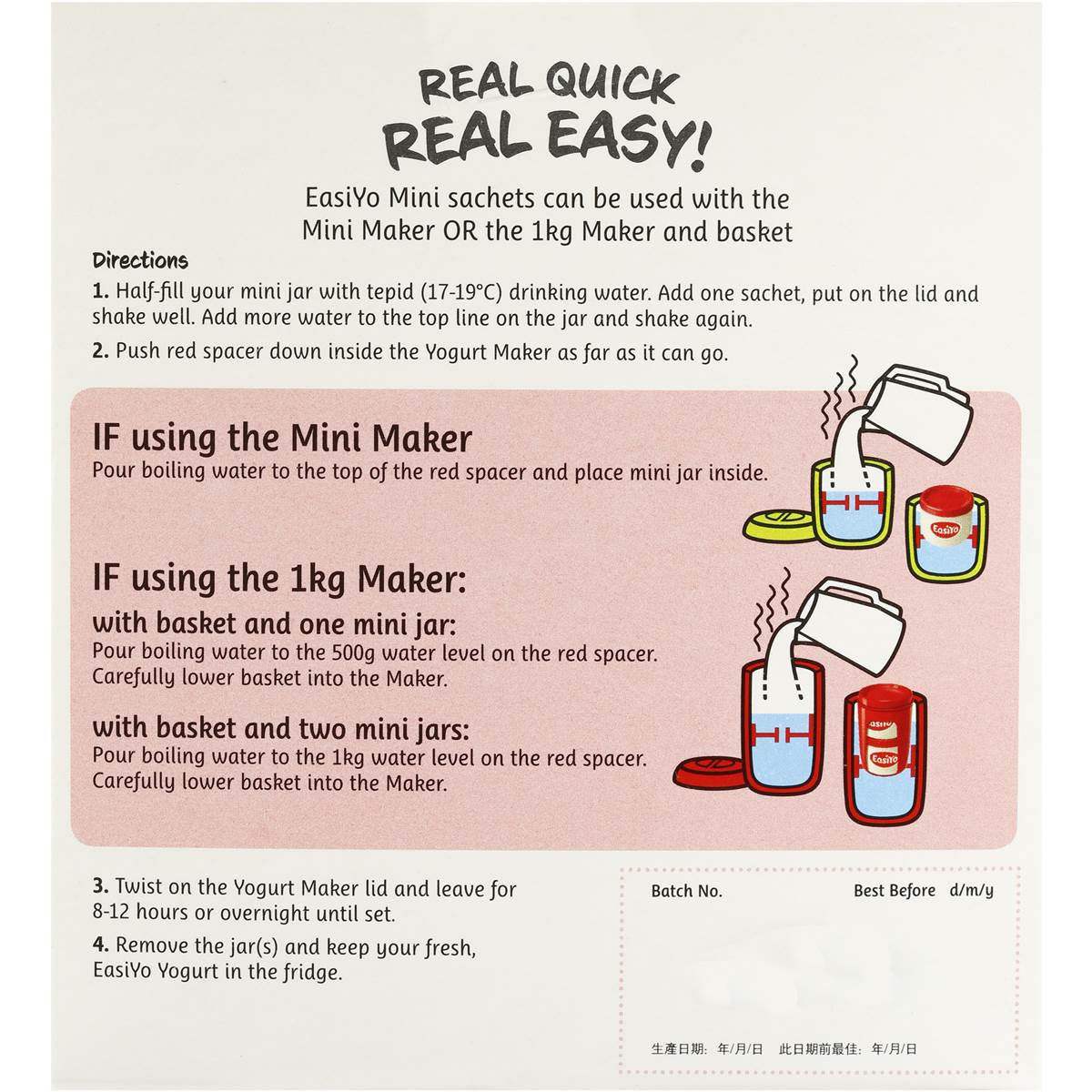 REAL QUICK
REAL EASY!

EasiYo Mini sachets can be used with the Mini Maker OR the 1kg Maker and basket

Directions

1. Half-fill your mini jar with tepid (17-19°C) drinking water. Add one sachet, put on the lid and shake well. Add more water to the top line on the jar and shake again.

2. Push red spacer down inside the Yogurt Maker as far as it can go.

IF using the Mini Maker

Pour boiling water to the top of the red spacer and place mini jar inside.

EasiYo

IF using the 1kg Maker:

with basket and one mini jar:

Pour boiling water to the 500g water level on the red spacer. Carefully lower basket into the Maker.

with basket and two mini jars:

Pour boiling water to the 1kg water level on the red spacer. Carefully lower basket into the Maker.

EasiYo
EasiYo

3. Twist on the Yogurt Maker lid and leave for 8-12 hours or overnight until set.

4. Remove the jar(s) and keep your fresh, EasiYo Yogurt in the fridge.

Batch No.

Best Before d/m/y

生產日期: 年/月/日 此日期前最佳: 年/月/日